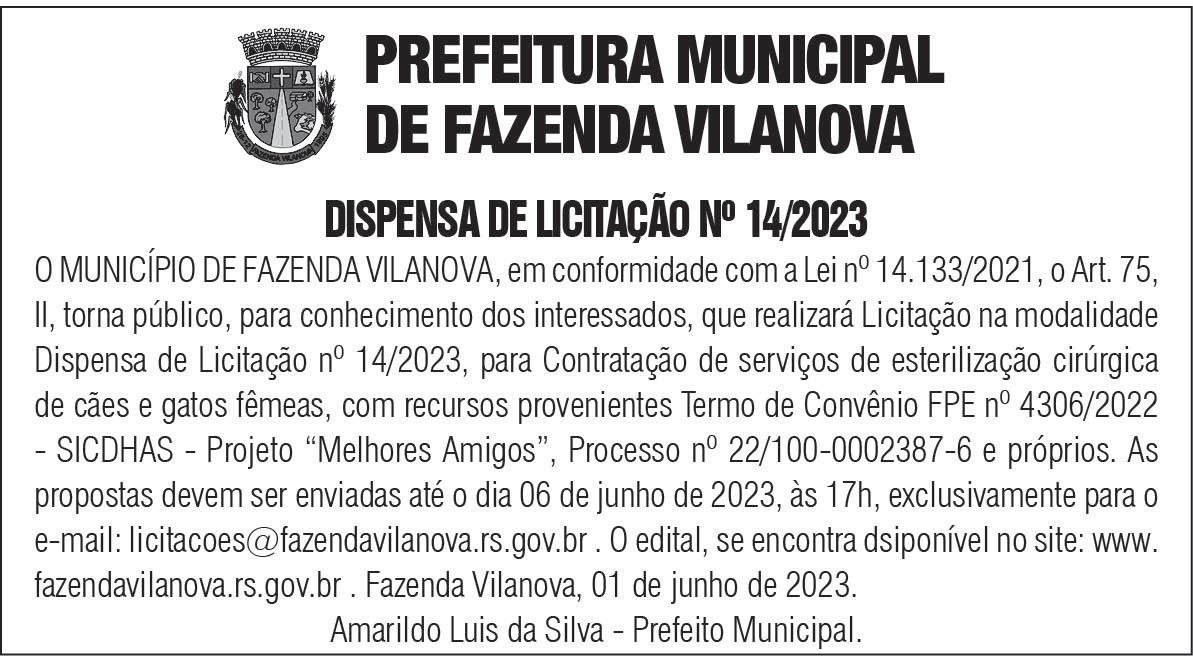 PREFEITURA MUNICIPAL
DE FAZENDA VILANOVA

DISPENSA DE LICITAÇÃO Nº 14/2023

O MUNICÍPIO DE FAZENDA VILANOVA, em conformidade com a Lei nº 14.133/2021, o Art. 75, II, torna público, para conhecimento dos interessados, que realizará Licitação na modalidade Dispensa de Licitação nº 14/2023, para Contratação de serviços de esterilização cirúrgica de cães e gatos fêmeas, com recursos provenientes Termo de Convênio FPE nº 4306/2022 - SICDHAS - Projeto "Melhores Amigos", Processo nº 22/100-0002387-6 e próprios. As propostas devem ser enviadas até o dia 06 de junho de 2023, às 17h, exclusivamente para o e-mail: licitacoes@fazendavilanova.rs.gov.br . O edital, se encontra dsiponível no site: www.fazendavilanova.rs.gov.br . Fazenda Vilanova, 01 de junho de 2023.

Amarildo Luis da Silva - Prefeito Municipal.